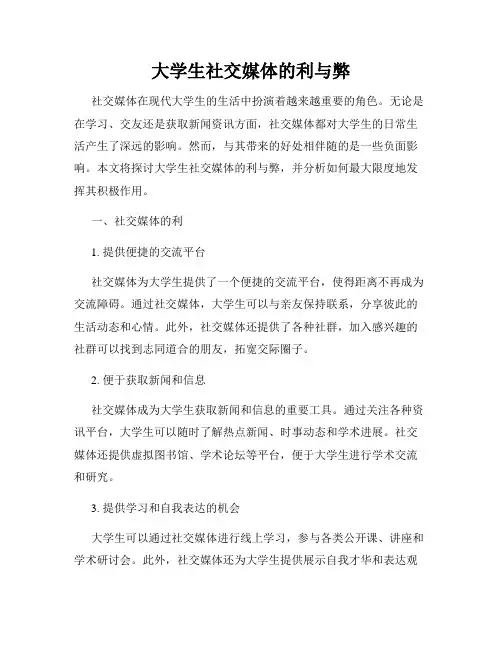 大学生社交媒体的利与弊

社交媒体在现代大学生的生活中扮演着越来越重要的角色。无论是在学习、交友还是获取新闻资讯方面，社交媒体都对大学生的日常生活产生了深远的影响。然而，与其带来的好处相伴随的是一些负面影响。本文将探讨大学生社交媒体的利与弊，并分析如何最大限度地发挥其积极作用。

一、社交媒体的利

1. 提供便捷的交流平台

社交媒体为大学生提供了一个便捷的交流平台，使得距离不再成为交流障碍。通过社交媒体，大学生可以与亲友保持联系，分享彼此的生活动态和心情。此外，社交媒体还提供了各种社群，加入感兴趣的社群可以找到志同道合的朋友，拓宽交际圈子。

2. 便于获取新闻和信息

社交媒体成为大学生获取新闻和信息的重要工具。通过关注各种资讯平台，大学生可以随时了解热点新闻、时事动态和学术进展。社交媒体还提供虚拟图书馆、学术论坛等平台，便于大学生进行学术交流和研究。

3. 提供学习和自我表达的机会

大学生可以通过社交媒体进行线上学习，参与各类公开课、讲座和学术研讨会。此外，社交媒体还为大学生提供展示自我才华和表达观